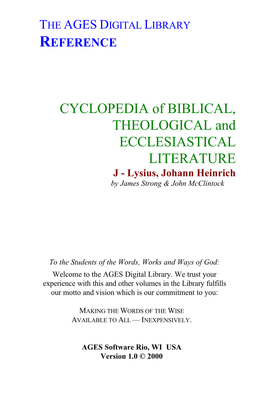 THE AGES DIGITAL LIBRARY
REFERENCE

CYCLOPEDIA of BIBLICAL, THEOLOGICAL and ECCLESIASTICAL LITERATURE
J - Lysius, Johann Heinrich
by James Strong & John McClintock

To the Students of the Words, Works and Ways of God:
Welcome to the AGES Digital Library. We trust your experience with this and other volumes in the Library fulfills our motto and vision which is our commitment to you:

MAKING THE WORDS OF THE WISE
AVAILABLE TO ALL — INEXPENSIVELY.

AGES Software Rio, WI USA
Version 1.0 © 2000